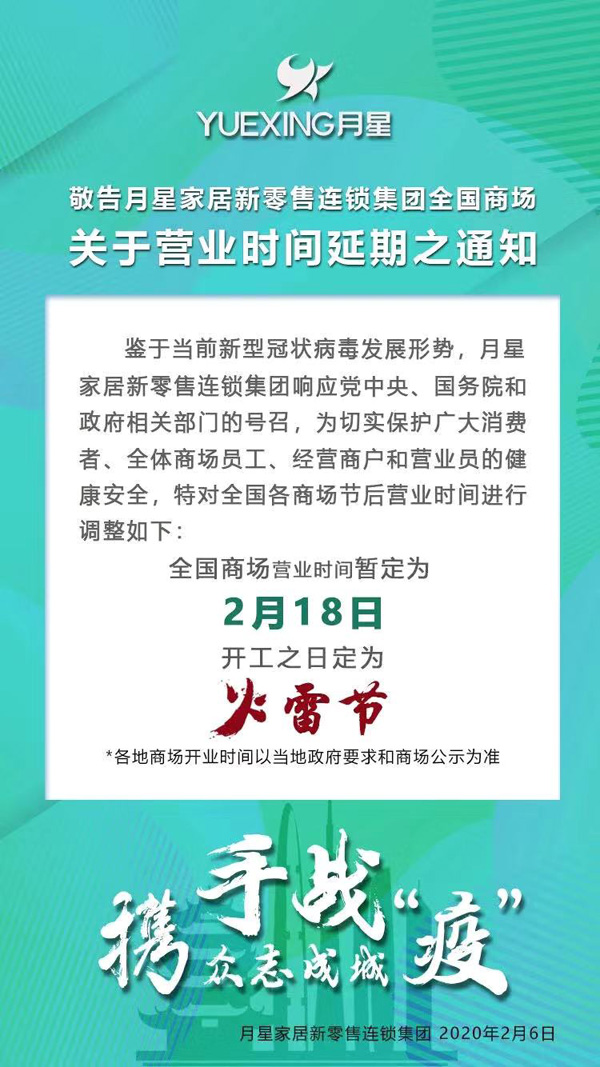 YUEXING月星

敬告月星家居新零售连锁集团全国商场
关于营业时间延期之通知

鉴于当前新型冠状病毒发展形势，月星家居新零售连锁集团响应党中央、国务院和政府相关部门的号召，为切实保护广大消费者、全体商场员工、经营商户和营业员的健康安全，特对全国各商场节后营业时间进行调整如下：

全国商场营业时间暂定为
2月18日
开工之日定为
火雷节

*各地商场开业时间以当地政府要求和商场公示为准

携手战“疫”
众志成城

月星家居新零售连锁集团 2020年2月6日